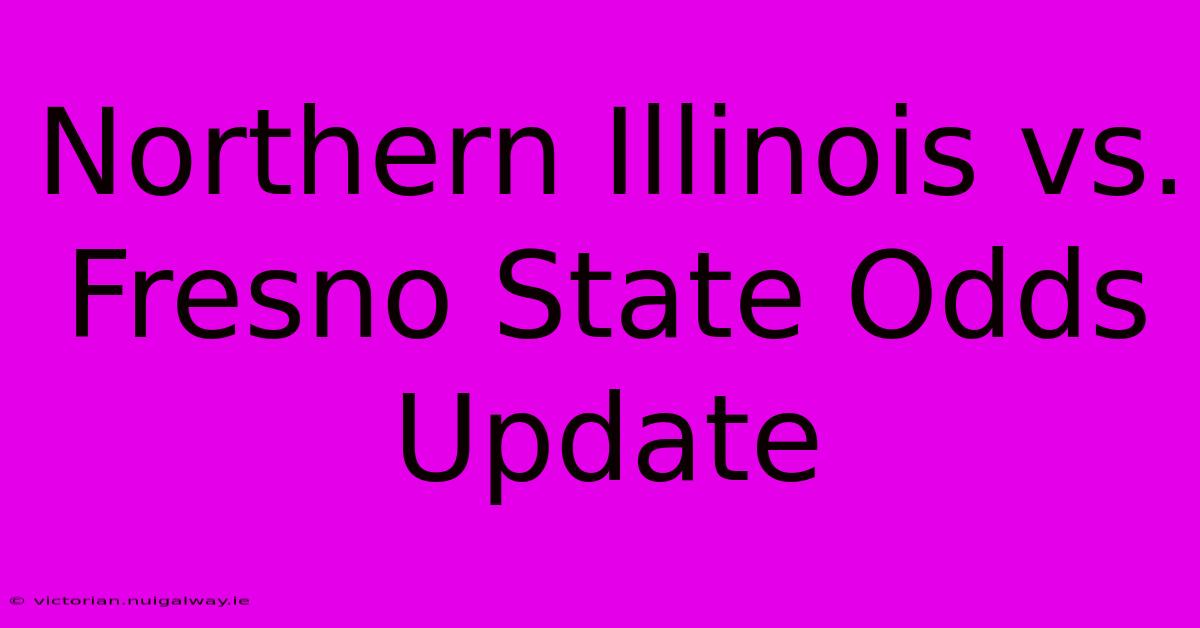 Northern Illinois vs. Fresno State Odds Update

© victorian.nuigalway.ie